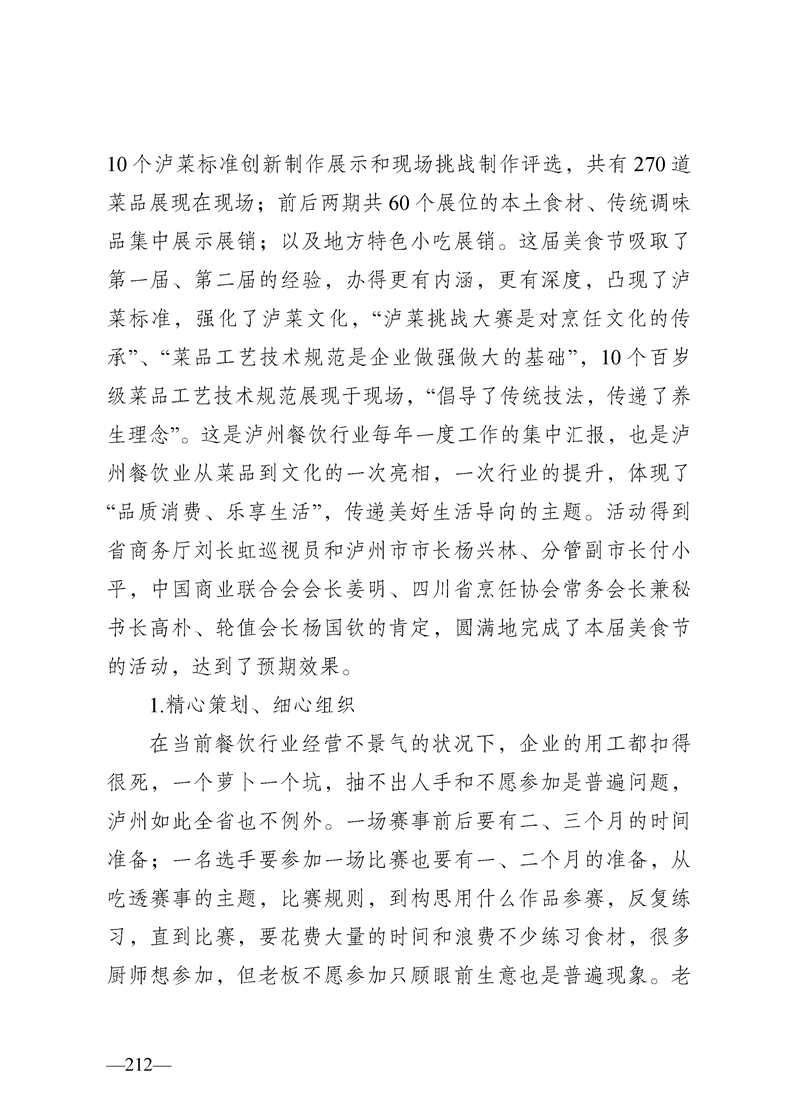 10个泸菜标准创新制作展示和现场挑战制作评选，共有270道菜品展现在现场；前后两期共60个展位的本土食材、传统调味品集中展示展销；以及地方特色小吃展销。这届美食节吸取了第一届、第二届的经验，办得更有内涵，更有深度，凸现了泸菜标准，强化了泸菜文化，“泸菜挑战大赛是对烹饪文化的传承”、“菜品工艺技术规范是企业做强做大的基础”，10个百岁级菜品工艺技术规范展现于现场，“倡导了传统技法，传递了养生理念”。这是泸州餐饮行业每年一度工作的集中汇报，也是泸州餐饮业从菜品到文化的一次亮相，一次行业的提升，体现了“品质消费、乐享生活”，传递美好生活导向的主题。活动得到省商务厅刘长虹巡视员和泸州市市长杨兴林、分管副市长付小平，中国商业联合会会长姜明、四川省烹饪协会常务会长兼秘书长高朴、轮值会长杨国钦的肯定，圆满地完成了本届美食节的活动，达到了预期效果。

1.精心策划、细心组织

在当前餐饮行业经营不景气的状况下，企业的用工都扣得很死，一个萝卜一个坑，抽不出人手和不愿参加是普遍问题，泸州如此全省也不例外。一场赛事前后要有二、三个月的时间准备；一名选手要参加一场比赛也要有一、二个月的准备，从吃透赛事的主题，比赛规则，到构思用什么作品参赛，反复练习，直到比赛，要花费大量的时间和浪费不少练习食材，很多厨师想参加，但老板不愿参加只顾眼前生意也是普遍现象。老

—212—